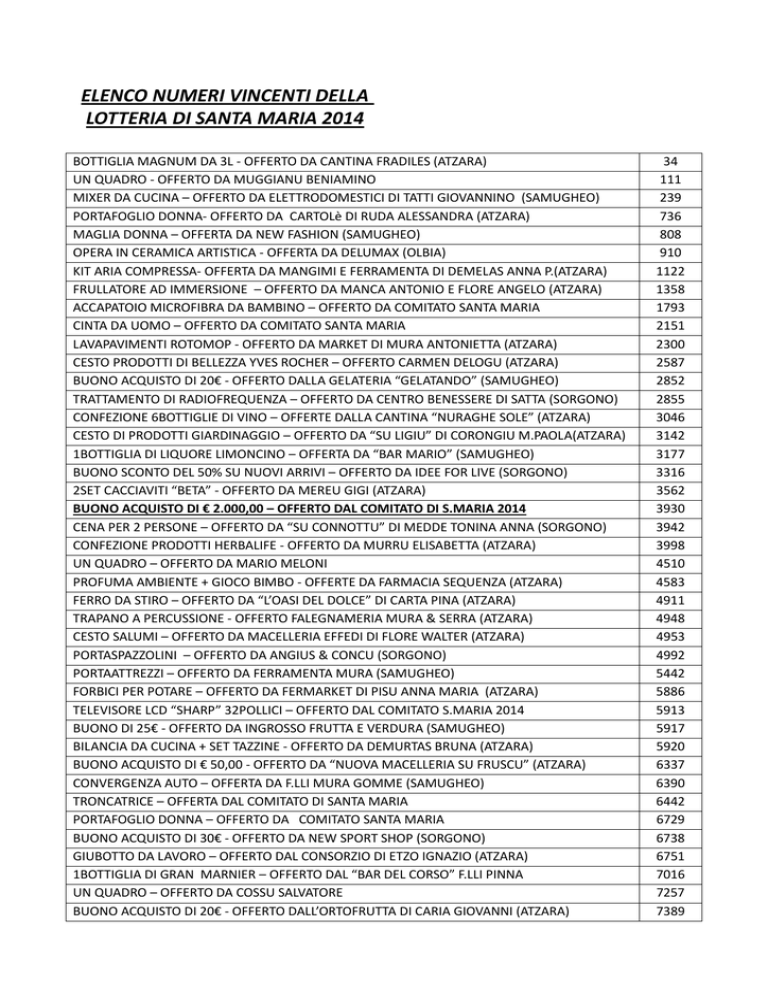 ELENCO NUMERI VINCENTI DELLA
LOTTERIA DI SANTA MARIA 2014

| | |
|---|---|
| BOTTIGLIA MAGNUM DA 3L - OFFERTO DA CANTINA FRADILES (ATZARA) | 34 |
| UN QUADRO - OFFERTO DA MUGGIANU BENIAMINO | 111 |
| MIXER DA CUCINA – OFFERTO DA ELETTRODOMESTICI DI TATTI GIOVANNINO (SAMUGHEO) | 239 |
| PORTAFOGLIO DONNA- OFFERTO DA CARTOLè DI RUDA ALESSANDRA (ATZARA) | 736 |
| MAGLIA DONNA – OFFERTA DA NEW FASHION (SAMUGHEO) | 808 |
| OPERA IN CERAMICA ARTISTICA - OFFERTA DA DELUMAX (OLBIA) | 910 |
| KIT ARIA COMPRESSA- OFFERTA DA MANGIMI E FERRAMENTA DI DEMELAS ANNA P.(ATZARA) | 1122 |
| FRULLATORE AD IMMERSIONE – OFFERTO DA MANCA ANTONIO E FLORE ANGELO (ATZARA) | 1358 |
| ACCAPATOIO MICROFIBRA DA BAMBINO – OFFERTO DA COMITATO SANTA MARIA | 1793 |
| CINTA DA UOMO – OFFERTO DA COMITATO SANTA MARIA | 2151 |
| LAVAPAVIMENTI ROTOMOP - OFFERTO DA MARKET DI MURA ANTONIETTA (ATZARA) | 2300 |
| CESTO PRODOTTI DI BELLEZZA YVES ROCHER – OFFERTO CARMEN DELOGU (ATZARA) | 2587 |
| BUONO ACQUISTO DI 20€ - OFFERTO DALLA GELATERIA “GELATANDO” (SAMUGHEO) | 2852 |
| TRATTAMENTO DI RADIOFREQUENZA – OFFERTO DA CENTRO BENESSERE DI SATTA (SORGONO) | 2855 |
| CONFEZIONE 6BOTTIGLIE DI VINO – OFFERTE DALLA CANTINA “NURAGHE SOLE” (ATZARA) | 3046 |
| CESTO DI PRODOTTI GIARDINAGGIO – OFFERTO DA “SU LIGIU” DI CORONGIU M.PAOLA(ATZARA) | 3142 |
| 1BOTTIGLIA DI LIQUORE LIMONCINO – OFFERTA DA “BAR MARIO” (SAMUGHEO) | 3177 |
| BUONO SCONTO DEL 50% SU NUOVI ARRIVI – OFFERTO DA IDEE FOR LIVE (SORGONO) | 3316 |
| 2SET CACCIAVITI “BETA” - OFFERTO DA MEREU GIGI (ATZARA) | 3562 |
| BUONO ACQUISTO DI € 2.000,00 – OFFERTO DAL COMITATO DI S.MARIA 2014 | 3930 |
| CENA PER 2 PERSONE – OFFERTO DA “SU CONNOTTU” DI MEDDE TONINA ANNA (SORGONO) | 3942 |
| CONFEZIONE PRODOTTI HERBALIFE - OFFERTO DA MURRU ELISABETTA (ATZARA) | 3998 |
| UN QUADRO – OFFERTO DA MARIO MELONI | 4510 |
| PROFUMA AMBIENTE + GIOCO BIMBO - OFFERTE DA FARMACIA SEQUENZA (ATZARA) | 4583 |
| FERRO DA STIRO – OFFERTO DA “L’OASI DEL DOLCE” DI CARTA PINA (ATZARA) | 4911 |
| TRAPANO A PERCUSSIONE - OFFERTO FALEGNAMERIA MURA & SERRA (ATZARA) | 4948 |
| CESTO SALUMI – OFFERTO DA MACELLERIA EFFEDI DI FLORE WALTER (ATZARA) | 4953 |
| PORTASPAZZOLINI – OFFERTO DA ANGIUS & CONCU (SORGONO) | 4992 |
| PORTAATTREZZI – OFFERTO DA FERRAMENTA MURA (SAMUGHEO) | 5442 |
| FORBICI PER POTARE – OFFERTO DA FERMARKET DI PISU ANNA MARIA (ATZARA) | 5886 |
| TELEVISORE LCD “SHARP” 32POLLICI – OFFERTO DAL COMITATO S.MARIA 2014 | 5913 |
| BUONO DI 25€ - OFFERTO DA INGROSSO FRUTTA E VERDURA (SAMUGHEO) | 5917 |
| BILANCIA DA CUCINA + SET TAZZINE - OFFERTO DA DEMURTAS BRUNA (ATZARA) | 5920 |
| BUONO ACQUISTO DI € 50,00 - OFFERTO DA “NUOVA MACELLERIA SU FRUSCU” (ATZARA) | 6337 |
| CONVERGENZA AUTO – OFFERTA DA F.LLI MURA GOMME (SAMUGHEO) | 6390 |
| TRONCATRICE – OFFERTA DAL COMITATO DI SANTA MARIA | 6442 |
| PORTAFOGLIO DONNA – OFFERTO DA COMITATO SANTA MARIA | 6729 |
| BUONO ACQUISTO DI 30€ - OFFERTO DA NEW SPORT SHOP (SORGONO) | 6738 |
| GIUBOTTO DA LAVORO – OFFERTO DAL CONSORZIO DI ETZO IGNAZIO (ATZARA) | 6751 |
| 1BOTTIGLIA DI GRAN MARNIER – OFFERTO DAL “BAR DEL CORSO” F.LLI PINNA | 7016 |
| UN QUADRO – OFFERTO DA COSSU SALVATORE | 7257 |
| BUONO ACQUISTO DI 20€ - OFFERTO DALL’ORTOFRUTTA DI CARIA GIOVANNI (ATZARA) | 7389 |